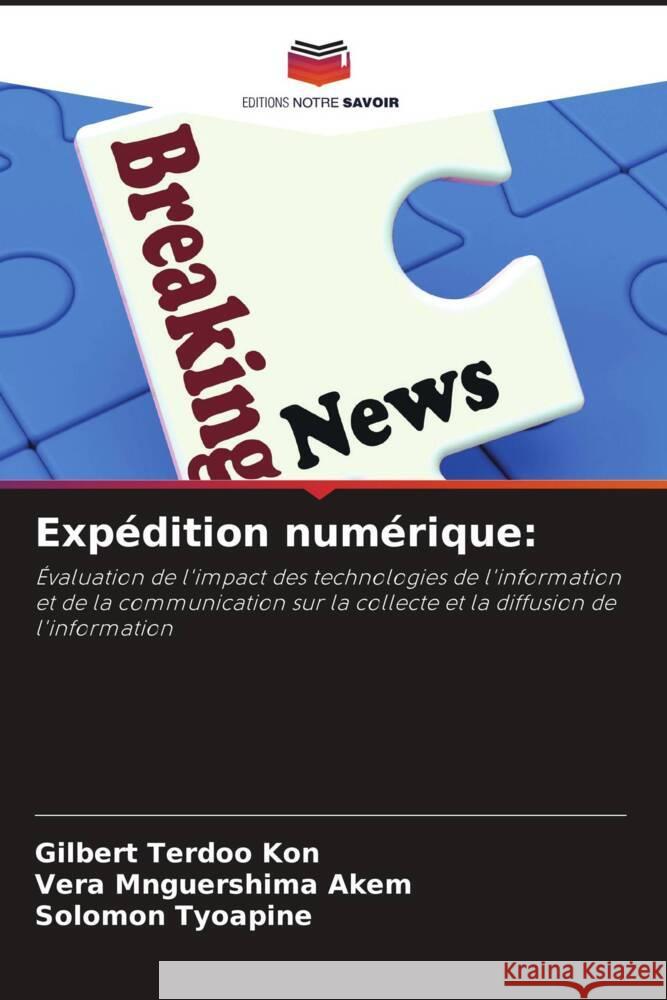 EDITIONS NOTRE SAVOIR

Breaking News

Expédition numérique:

Évaluation de l'impact des technologies de l'information et de la communication sur la collecte et la diffusion de l'information

Gilbert Terdoo Kon
Vera Mnguershima Akem
Solomon Tyoapine